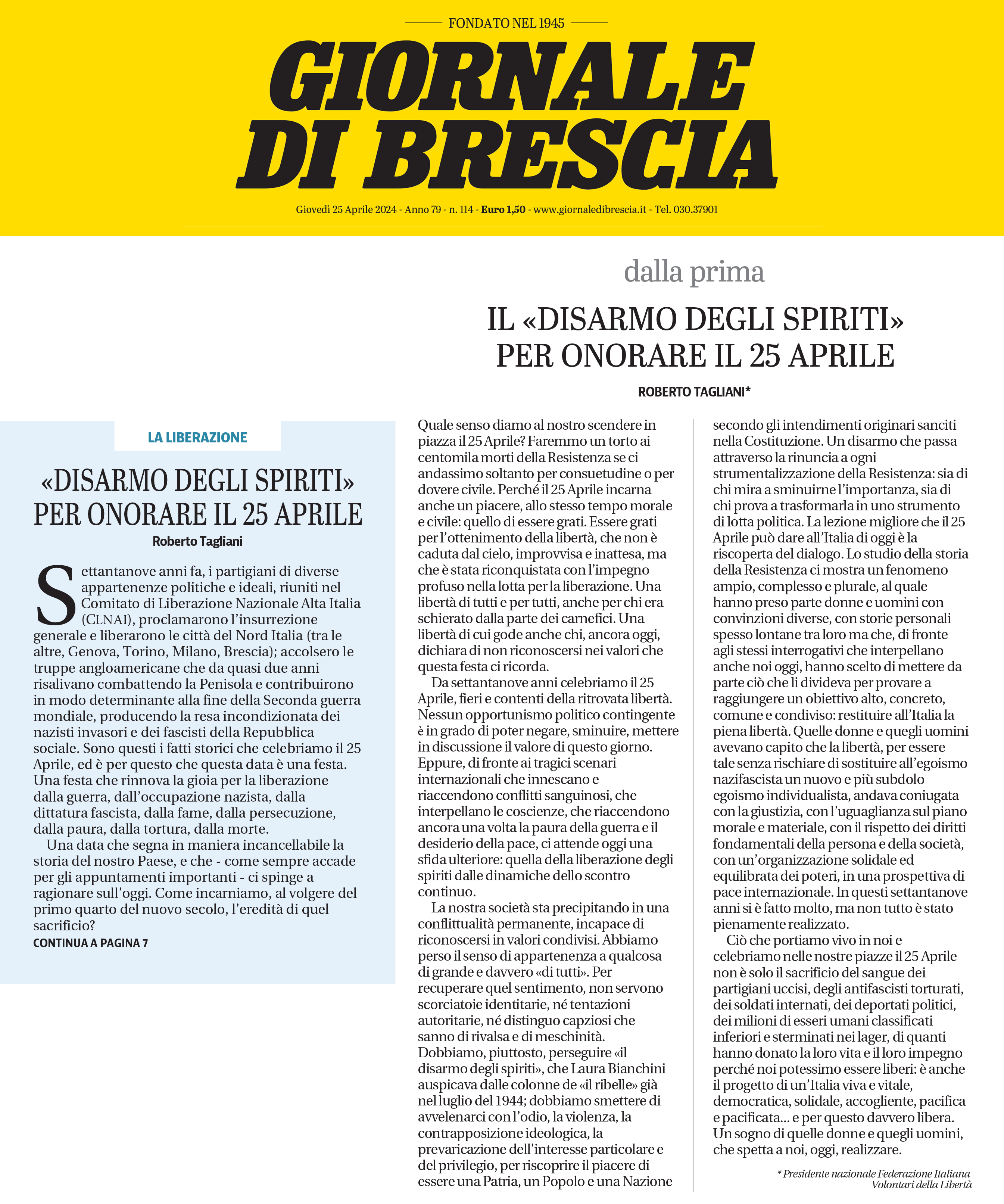 FONDATO NEL 1945

GIORNALE DI BRESCIA

Giovedì 25 Aprile 2024 - Anno 79 - n. 114 - Euro 1,50 - www.giornaledibrescia.it - Tel. 030.37901

LA LIBERAZIONE

«DISARMO DEGLI SPIRITI» PER ONORARE IL 25 APRILE

Roberto Tagliani

Settantanove anni fa, i partigiani di diverse appartenenze politiche e ideali, riuniti nel Comitato di Liberazione Nazionale Alta Italia (CLNAI), proclamarono l'insurrezione generale e liberarono le città del Nord Italia (tra le altre, Genova, Torino, Milano, Brescia); accolsero le truppe angloamericane che da quasi due anni risalivano combattendo la Penisola e contribuirono in modo determinante alla fine della Seconda guerra mondiale, producendo la resa incondizionata dei nazisti invasori e dei fascisti della Repubblica sociale. Sono questi i fatti storici che celebriamo il 25 Aprile, ed è per questo che questa data è una festa. Una festa che rinnova la gioia per la liberazione dalla guerra, dall'occupazione nazista, dalla dittatura fascista, dalla fame, dalla persecuzione, dalla paura, dalla tortura, dalla morte.

Una data che segna in maniera incancellabile la storia del nostro Paese, e che - come sempre accade per gli appuntamenti importanti - ci spinge a ragionare sull'oggi. Come incarniamo, al volgere del primo quarto del nuovo secolo, l'eredità di quel sacrificio?

CONTINUA A PAGINA 7

dalla prima

IL «DISARMO DEGLI SPIRITI» PER ONORARE IL 25 APRILE

ROBERTO TAGLIANI*

Quale senso diamo al nostro scendere in piazza il 25 Aprile? Faremmo un torto ai centomila morti della Resistenza se ci andassimo soltanto per consuetudine o per dovere civile. Perché il 25 Aprile incarna anche un piacere, allo stesso tempo morale e civile: quello di essere grati. Essere grati per l'ottenimento della libertà, che non è caduta dal cielo, improvvisa e inattesa, ma che è stata riconquistata con l'impegno profuso nella lotta per la liberazione. Una libertà di tutti e per tutti, anche per chi era schierato dalla parte dei carnefici. Una libertà di cui gode anche chi, ancora oggi, dichiara di non riconoscersi nei valori che questa festa ci ricorda.

Da settantanove anni celebriamo il 25 Aprile, fieri e contenti della ritrovata libertà. Nessun opportunismo politico contingente è in grado di poter negare, sminuire, mettere in discussione il valore di questo giorno. Eppure, di fronte ai tragici scenari internazionali che innescano e riaccendono conflitti sanguinosi, che interpellano le coscienze, che riaccendono ancora una volta la paura della guerra e il desiderio della pace, ci attende oggi una sfida ulteriore: quella della liberazione degli spiriti dalle dinamiche dello scontro continuo.

La nostra società sta precipitando in una conflittualità permanente, incapace di riconoscersi in valori condivisi. Abbiamo perso il senso di appartenenza a qualcosa di grande e davvero «di tutti». Per recuperare quel sentimento, non servono scorciatoie identitarie, né tentazioni autoritarie, né distinguo capziosi che sanno di rivalsa e di meschinità. Dobbiamo, piuttosto, perseguire «il disarmo degli spiriti», che Laura Bianchini auspicava dalle colonne de «il ribelle» già nel luglio del 1944; dobbiamo smettere di avvelenarci con l'odio, la violenza, la contrapposizione ideologica, la prevaricazione dell'interesse particolare e del privilegio, per riscoprire il piacere di essere una Patria, un Popolo e una Nazione secondo gli intendimenti originari sanciti nella Costituzione. Un disarmo che passa attraverso la rinuncia a ogni strumentalizzazione della Resistenza: sia di chi mira a sminuirne l'importanza, sia di chi prova a trasformarla in uno strumento di lotta politica. La lezione migliore che il 25 Aprile può dare all'Italia di oggi è la riscoperta del dialogo. Lo studio della storia della Resistenza ci mostra un fenomeno ampio, complesso e plurale, al quale hanno preso parte donne e uomini con convinzioni diverse, con storie personali spesso lontane tra loro ma che, di fronte agli stessi interrogativi che interpellano anche noi oggi, hanno scelto di mettere da parte ciò che li divideva per provare a raggiungere un obiettivo alto, concreto, comune e condiviso: restituire all'Italia la piena libertà. Quelle donne e quegli uomini avevano capito che la libertà, per essere tale senza rischiare di sostituire all'egoismo nazifascista un nuovo e più subdolo egoismo individualista, andava coniugata con la giustizia, con l'uguaglianza sul piano morale e materiale, con il rispetto dei diritti fondamentali della persona e della società, con un'organizzazione solidale ed equilibrata dei poteri, in una prospettiva di pace internazionale. In questi settantanove anni si è fatto molto, ma non tutto è stato pienamente realizzato.

Ciò che portiamo vivo in noi e celebriamo nelle nostre piazze il 25 Aprile non è solo il sacrificio del sangue dei partigiani uccisi, degli antifascisti torturati, dei soldati internati, dei deportati politici, dei milioni di esseri umani classificati inferiori e sterminati nei lager, di quanti hanno donato la loro vita e il loro impegno perché noi potessimo essere liberi: è anche il progetto di un'Italia viva e vitale, democratica, solidale, accogliente, pacifica e pacificata... e per questo davvero libera. Un sogno di quelle donne e quegli uomini, che spetta a noi, oggi, realizzare.

* Presidente nazionale Federazione Italiana Volontari della Libertà